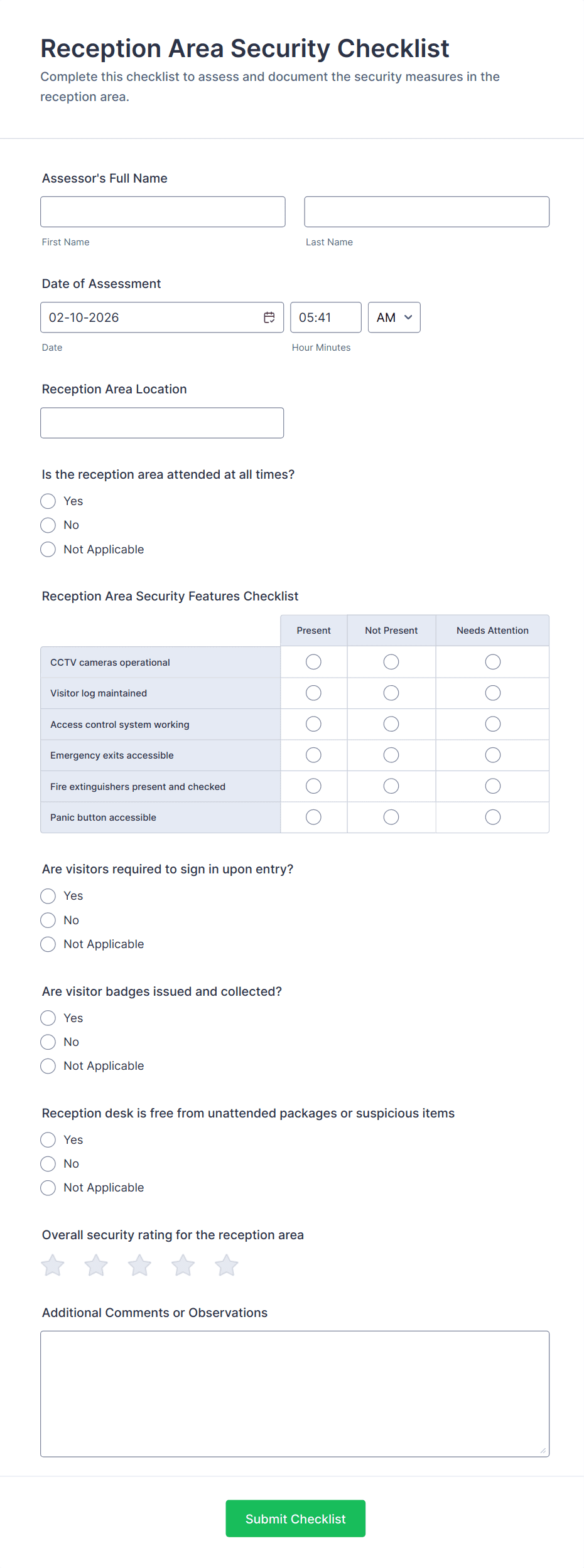 Reception Area Security Checklist
Complete this checklist to assess and document the security measures in the reception area.

Assessor's Full Name

First Name

Last Name

Date of Assessment

02-10-2026

05:41

AM

Date

Hour Minutes

Reception Area Location

Is the reception area attended at all times?

Yes
No
Not Applicable

Reception Area Security Features Checklist

| | Present | Not Present | Needs Attention |
|---|---|---|---|
| CCTV cameras operational | | | |
| Visitor log maintained | | | |
| Access control system working | | | |
| Emergency exits accessible | | | |
| Fire extinguishers present and checked | | | |
| Panic button accessible | | | |

Are visitors required to sign in upon entry?

Yes
No
Not Applicable

Are visitor badges issued and collected?

Yes
No
Not Applicable

Reception desk is free from unattended packages or suspicious items

Yes
No
Not Applicable

Overall security rating for the reception area

Additional Comments or Observations

Submit Checklist